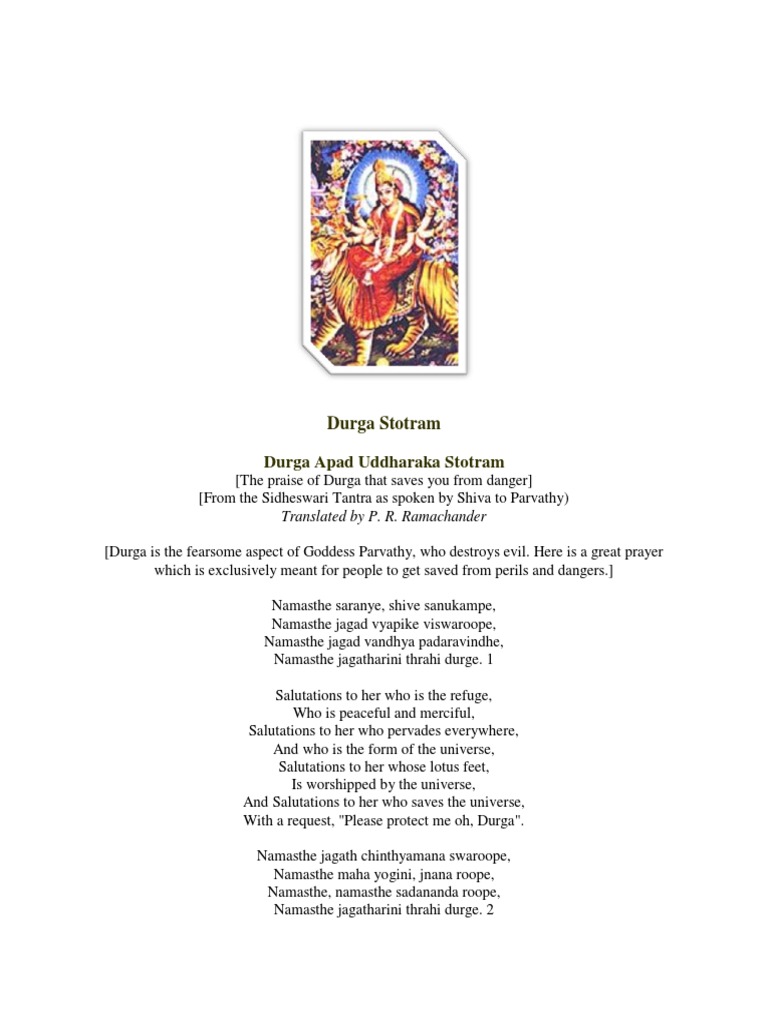 Durga Stotram

Durga Apad Uddharaka Stotram
[The praise of Durga that saves you from danger]
[From the Sidheswari Tantra as spoken by Shiva to Parvathy)
Translated by P. R. Ramachander

[Durga is the fearsome aspect of Goddess Parvathy, who destroys evil. Here is a great prayer which is exclusively meant for people to get saved from perils and dangers.]

Namasthe saranye, shive sanukampe,
Namasthe jagad vyapike viswaroope,
Namasthe jagad vandhya padaravindhe,
Namasthe jagatharini thrahi durge. 1

Salutations to her who is the refuge,
Who is peaceful and merciful,
Salutations to her who pervades everywhere,
And who is the form of the universe,
Salutations to her whose lotus feet,
Is worshipped by the universe,
And Salutations to her who saves the universe,
With a request, "Please protect me oh, Durga".

Namasthe jagath chinthyamana swaroope,
Namasthe maha yogini, jnana roope,
Namasthe, namasthe sadananda roope,
Namasthe jagatharini thrahi durge. 2